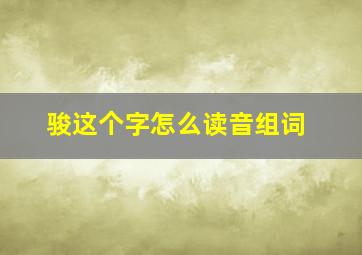 骏这个字怎么读音组词